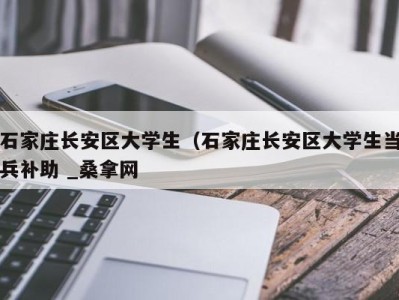 石家庄长安区大学生（石家庄长安区大学生当兵补助 _桑拿网